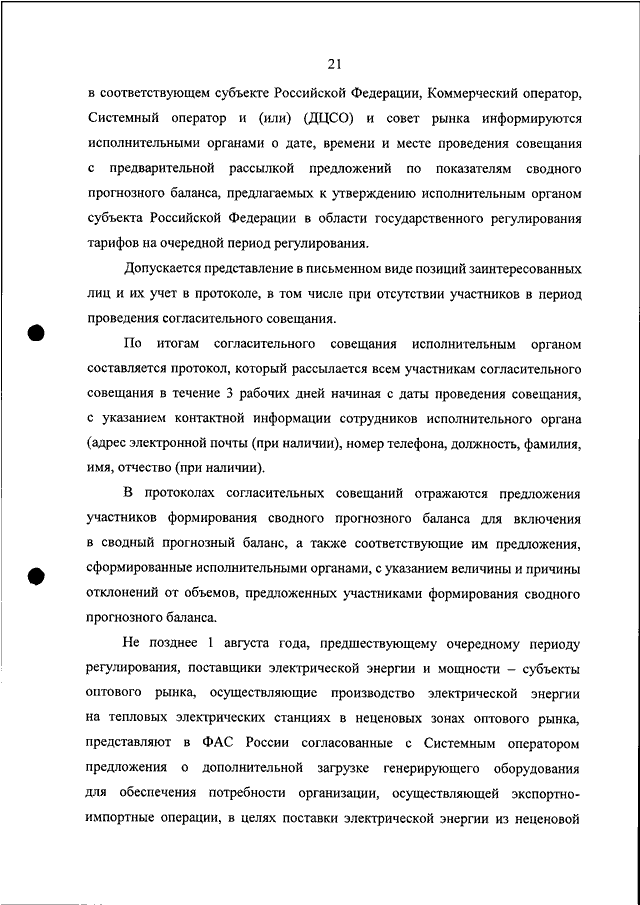 21

в соответствующем субъекте Российской Федерации, Коммерческий оператор, Системный оператор и (или) (ДЦСО) и совет рынка информируются исполнительными органами о дате, времени и месте проведения совещания с предварительной рассылкой предложений по показателям сводного прогнозного баланса, предлагаемых к утверждению исполнительным органом субъекта Российской Федерации в области государственного регулирования тарифов на очередной период регулирования.

Допускается представление в письменном виде позиций заинтересованных лиц и их учет в протоколе, в том числе при отсутствии участников в период проведения согласительного совещания.

По итогам согласительного совещания исполнительным органом составляется протокол, который рассылается всем участникам согласительного совещания в течение 3 рабочих дней начиная с даты проведения совещания, с указанием контактной информации сотрудников исполнительного органа (адрес электронной почты (при наличии), номер телефона, должность, фамилия, имя, отчество (при наличии).

В протоколах согласительных совещаний отражаются предложения участников формирования сводного прогнозного баланса для включения в сводный прогнозный баланс, а также соответствующие им предложения, сформированные исполнительными органами, с указанием величины и причины отклонений от объемов, предложенных участниками формирования сводного прогнозного баланса.

Не позднее 1 августа года, предшествующему очередному периоду регулирования, поставщики электрической энергии и мощности – субъекты оптового рынка, осуществляющие производство электрической энергии на тепловых электрических станциях в неценовых зонах оптового рынка, представляют в ФАС России согласованные с Системным оператором предложения о дополнительной загрузке генерирующего оборудования для обеспечения потребности организации, осуществляющей экспортно-импортные операции, в целях поставки электрической энергии из неценовой